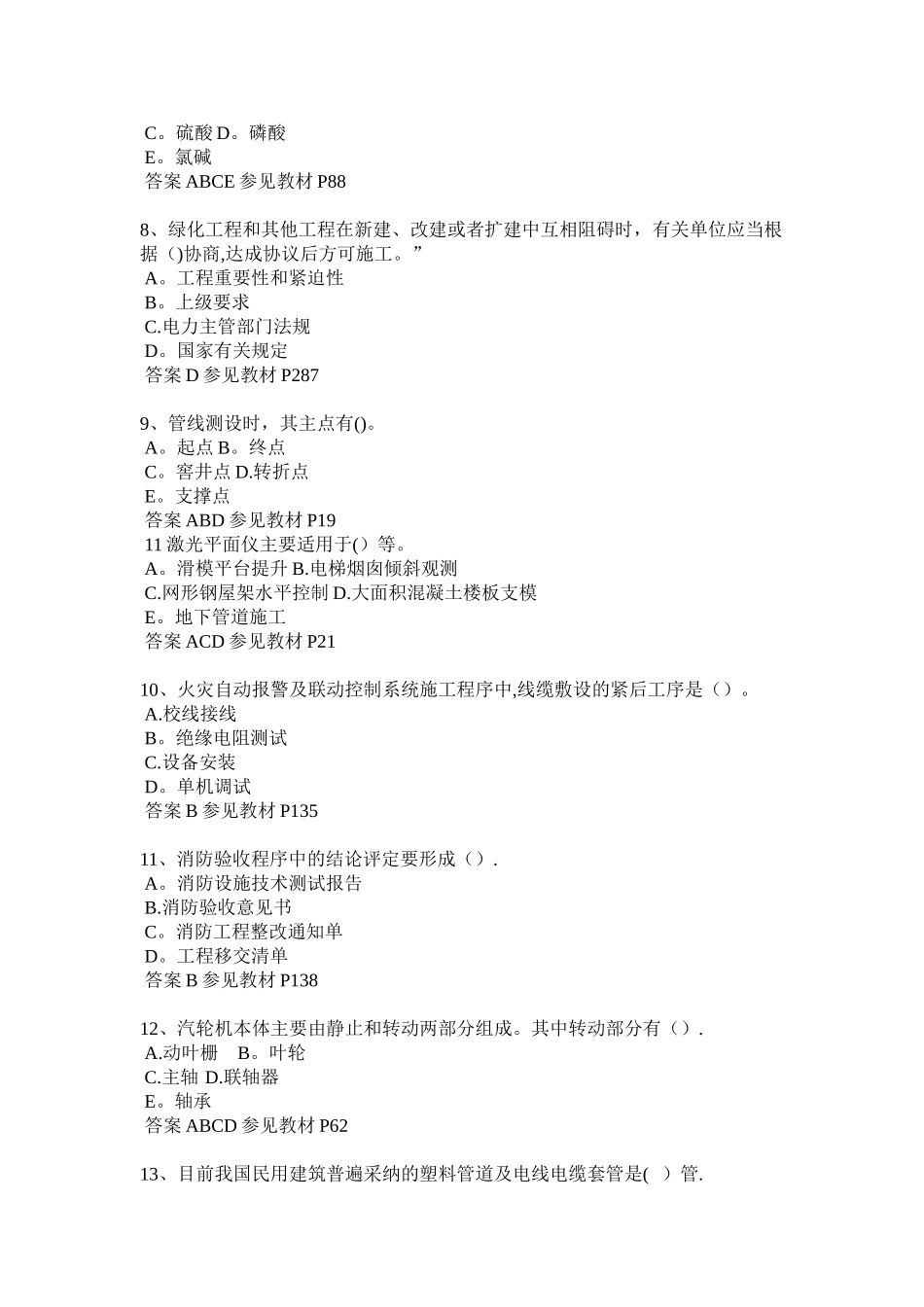 C。硫酸 D。磷酸
E。氯碱
答案 ABCE 参见教材 P88

8、绿化工程和其他工程在新建、改建或者扩建中互相阻碍时，有关单位应当根据（)协商,达成协议后方可施工。”
A。工程重要性和紧迫性
B。上级要求
C.电力主管部门法规
D。国家有关规定
答案 D 参见教材 P287

9、管线测设时，其主点有()。
A。起点 B。终点
C。窨井点 D.转折点
E。支撑点
答案 ABD 参见教材 P19
11 激光平面仪主要适用于()等。
A。滑模平台提升 B.电梯烟囱倾斜观测
C.网形钢屋架水平控制 D.大面积混凝土楼板支模
E。地下管道施工
答案 ACD 参见教材 P21

10、火灾自动报警及联动控制系统施工程序中,线缆敷设的紧后工序是（）。
A.校线接线
B。绝缘电阻测试
C.设备安装
D。单机调试
答案 B 参见教材 P135

11、消防验收程序中的结论评定要形成（）.
A。消防设施技术测试报告
B.消防验收意见书
C。消防工程整改通知单
D。工程移交清单
答案 B 参见教材 P138

12、汽轮机本体主要由静止和转动两部分组成。其中转动部分有（）.
A.动叶栅 B。叶轮
C.主轴 D.联轴器
E。轴承
答案 ABCD 参见教材 P62

13、目前我国民用建筑普遍采纳的塑料管道及电线电缆套管是( ）管.